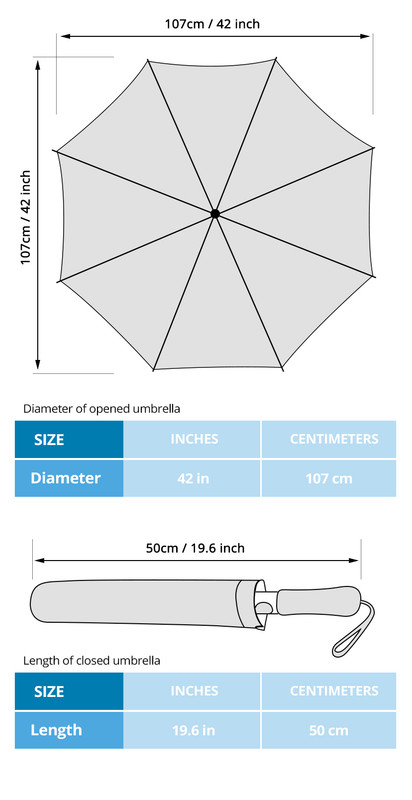 107cm / 42 inch

107cm / 42 inch

Diameter of opened umbrella

| SIZE | INCHES | CENTIMETERS |
|---|---|---|
| Diameter | 42 in | 107 cm |

50cm / 19.6 inch

Length of closed umbrella

| SIZE | INCHES | CENTIMETERS |
|---|---|---|
| Length | 19.6 in | 50 cm |